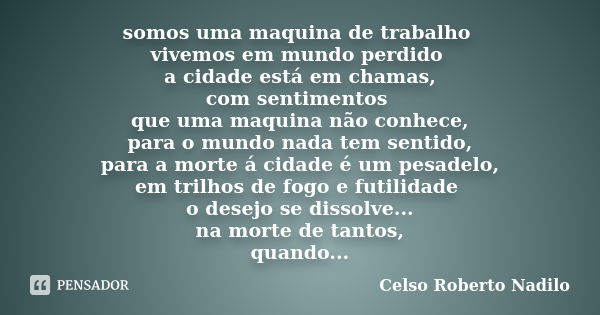 somos uma maquina de trabalho
vivemos em mundo perdido
a cidade está em chamas,
com sentimentos
que uma maquina não conhece,
para o mundo nada tem sentido,
para a morte á cidade é um pesadelo,
em trilhos de fogo e futilidade
o desejo se dissolve...
na morte de tantos,
quando...

PENSADOR

Celso Roberto Nadilo